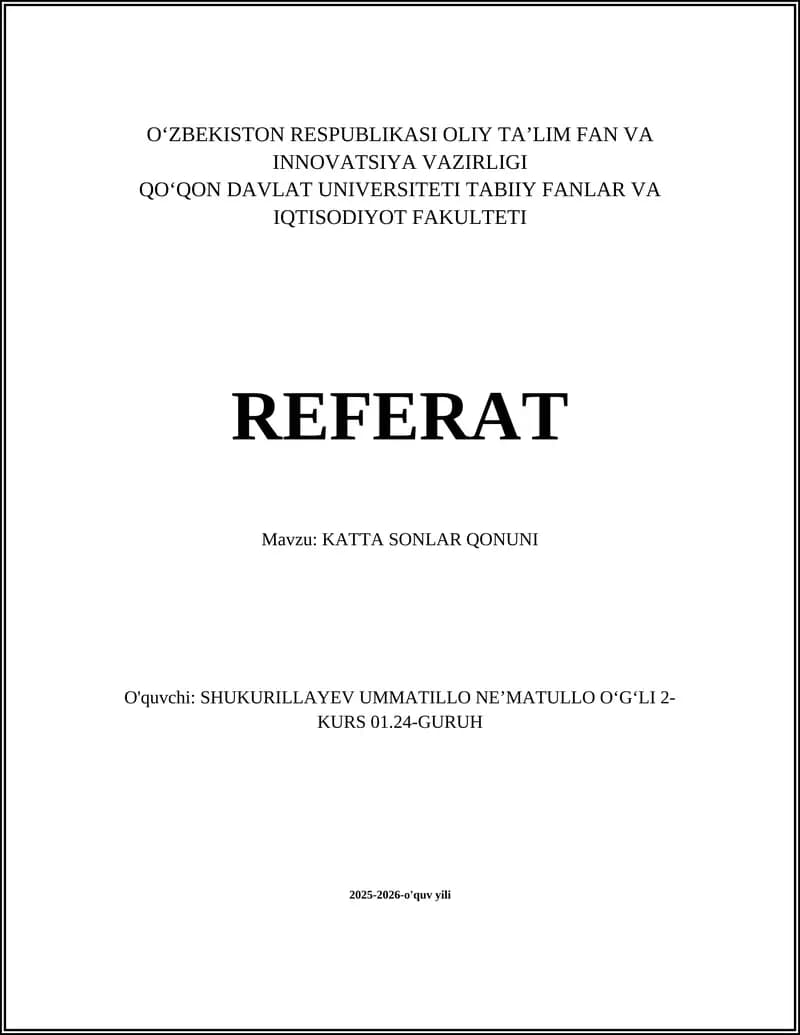 O‘ZBEKISTON RESPUBLIKASI OLIY TA’LIM FAN VA INNOVATSIYA VAZIRLIGI
QO‘QON DAVLAT UNIVERSITETI TABIIY FANLAR VA IQTISODIYOT FAKULTETI

REFERAT

Mavzu: KATTA SONLAR QONUNI

O'quvchi: SHUKURILLAYEV UMMATILLO NE’MATULLO O‘G‘LI 2-KURS 01.24-GURUH

2025-2026-o'quv yili